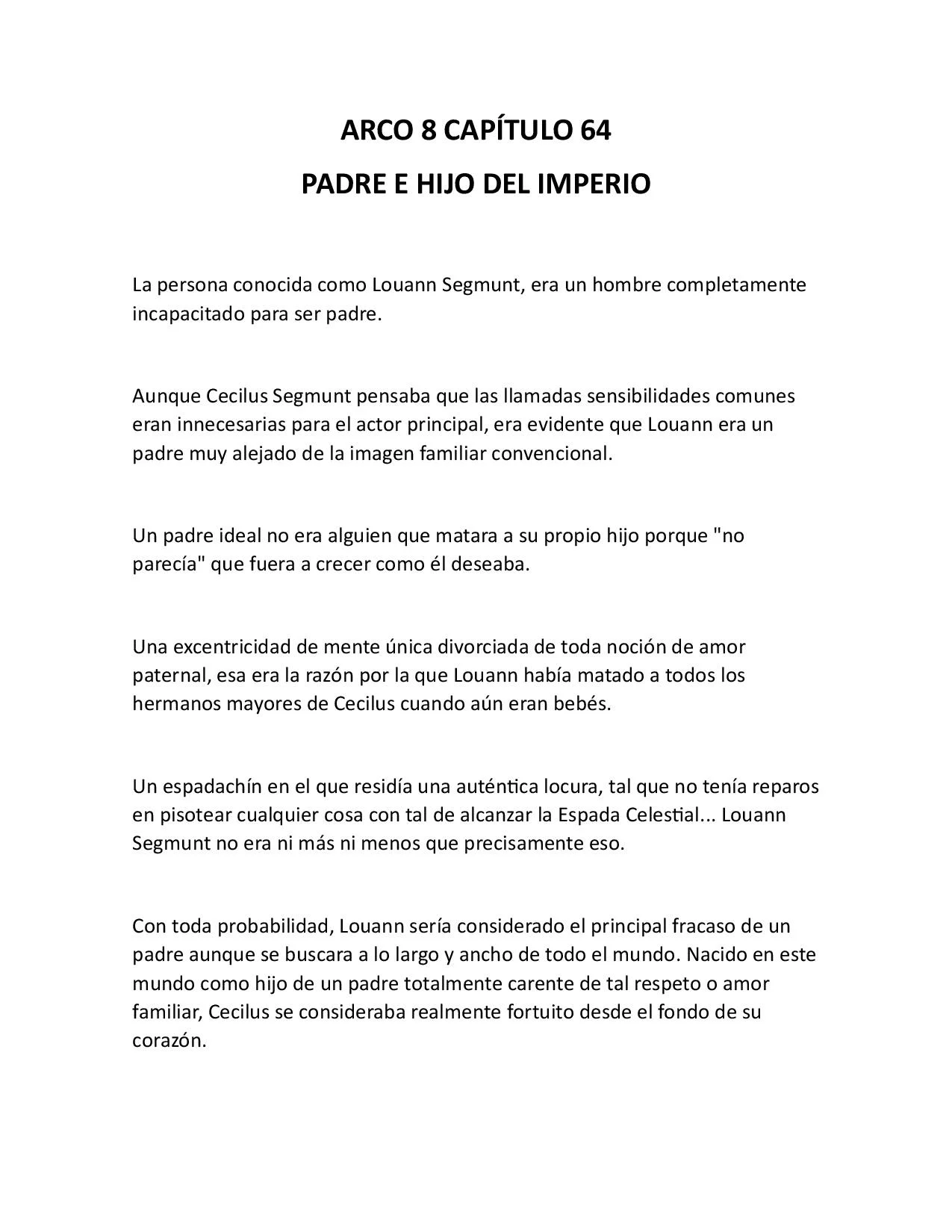 ARCO 8 CAPÍTULO 64

PADRE E HIJO DEL IMPERIO

La persona conocida como Louann Segmunt, era un hombre completamente incapacitado para ser padre.

Aunque Cecilus Segmunt pensaba que las llamadas sensibilidades comunes eran innecesarias para el actor principal, era evidente que Louann era un padre muy alejado de la imagen familiar convencional.

Un padre ideal no era alguien que matara a su propio hijo porque "no parecía" que fuera a crecer como él deseaba.

Una excentricidad de mente única divorciada de toda noción de amor paternal, esa era la razón por la que Louann había matado a todos los hermanos mayores de Cecilus cuando aún eran bebés.

Un espadachín en el que residía una auténtica locura, tal que no tenía reparos en pisotear cualquier cosa con tal de alcanzar la Espada Celestial... Louann Segmunt no era ni más ni menos que precisamente eso.

Con toda probabilidad, Louann sería considerado el principal fracaso de un padre aunque se buscara a lo largo y ancho de todo el mundo. Nacido en este mundo como hijo de un padre totalmente carente de tal respeto o amor familiar, Cecilus se consideraba realmente fortuito desde el fondo de su corazón.